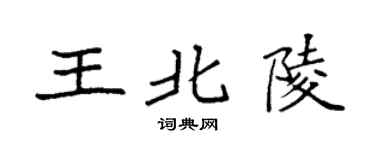 王北陵

词典网